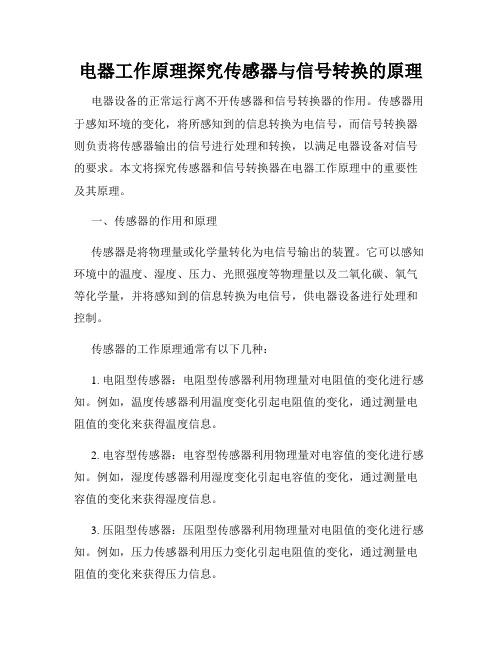 电器工作原理探究传感器与信号转换的原理

电器设备的正常运行离不开传感器和信号转换器的作用。传感器用于感知环境的变化，将所感知到的信息转换为电信号，而信号转换器则负责将传感器输出的信号进行处理和转换，以满足电器设备对信号的要求。本文将探究传感器和信号转换器在电器工作原理中的重要性及其原理。

一、传感器的作用和原理

传感器是将物理量或化学量转化为电信号输出的装置。它可以感知环境中的温度、湿度、压力、光照强度等物理量以及二氧化碳、氧气等化学量，并将感知到的信息转换为电信号，供电器设备进行处理和控制。

传感器的工作原理通常有以下几种：

1. 电阻型传感器：电阻型传感器利用物理量对电阻值的变化进行感知。例如，温度传感器利用温度变化引起电阻值的变化，通过测量电阻值的变化来获得温度信息。

2. 电容型传感器：电容型传感器利用物理量对电容值的变化进行感知。例如，湿度传感器利用湿度变化引起电容值的变化，通过测量电容值的变化来获得湿度信息。

3. 压阻型传感器：压阻型传感器利用物理量对电阻值的变化进行感知。例如，压力传感器利用压力变化引起电阻值的变化，通过测量电阻值的变化来获得压力信息。